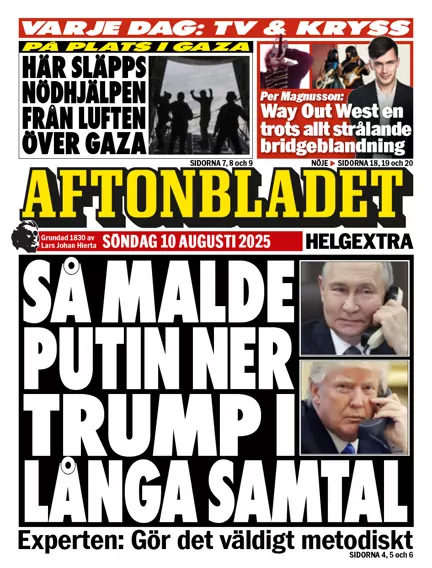 VARJE DAG: TV & KRYSS

PÅ PLATS I GAZA
HÄR SLÄPPS NÖDHJÄLPEN FRÅN LUFTEN ÖVER GAZA
SIDORNA 7, 8 och 9

Per Magnusson:
Way Out West en trots allt strålande bridgeblandning
NÖJE ▶ SIDORNA 18, 19 och 20

AFTONBLADET

Grundad 1830 av Lars Johan Hierta
SÖNDAG 10 AUGUSTI 2025
HELGEXTRA

SÅ MALDE PUTIN NER TRUMP I LÅNGA SAMTAL

Experten: Gör det väldigt metodiskt
SIDORNA 4, 5 och 6